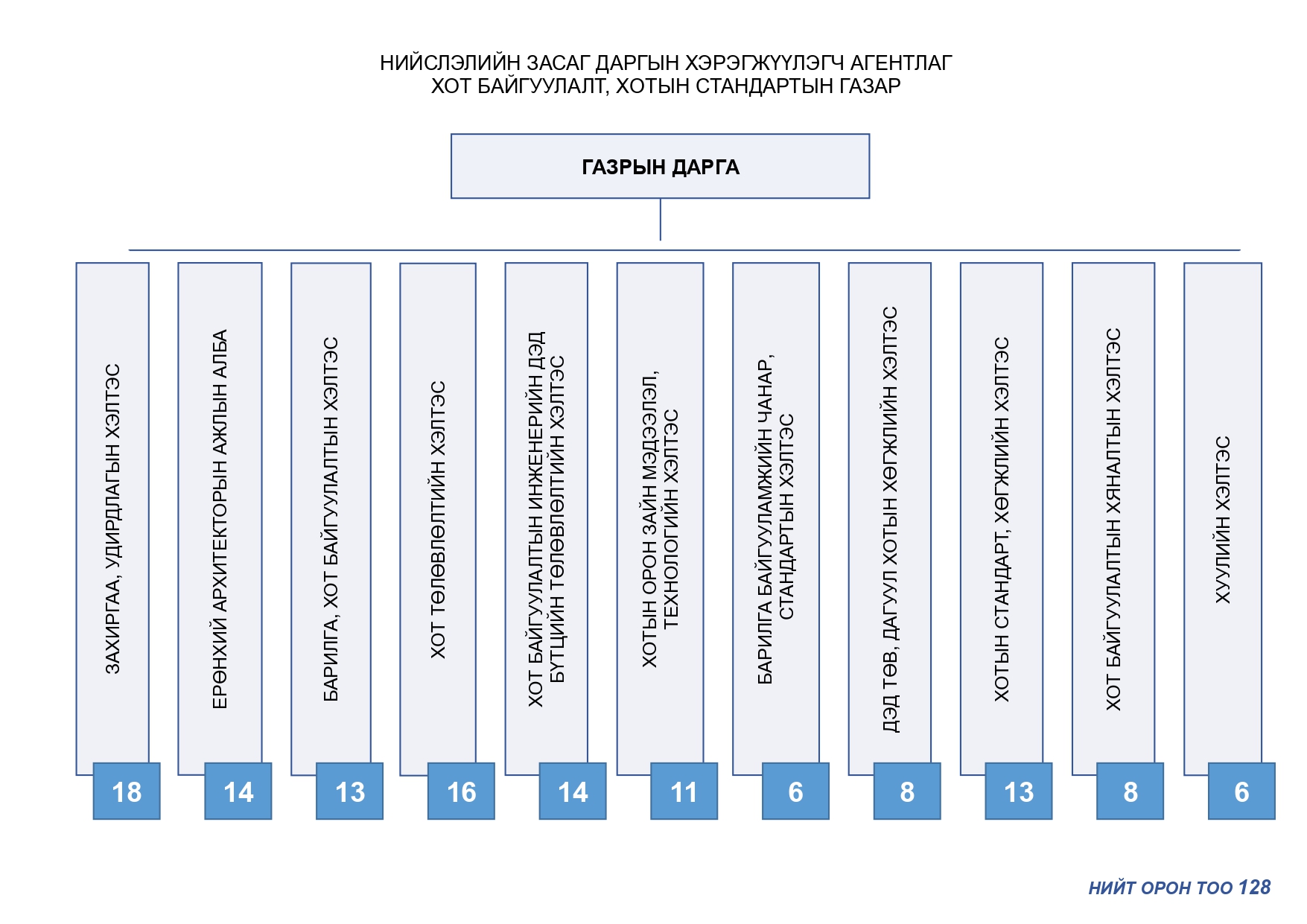 НИЙСЛЭЛИЙН ЗАСАГ ДАРГЫН ХЭРЭГЖҮҮЛЭГЧ АГЕНТЛАГ
ХОТ БАЙГУУЛАЛТ, ХОТЫН СТАНДАРТЫН ГАЗАР

ГАЗРЫН ДАРГА

ЗАХИРГАА, УДИРДЛАГЫН ХЭЛТЭС
18

ЕРӨНХИЙ АРХИТЕКТОРЫН АЖЛЫН АЛБА
14

БАРИЛГА, ХОТ БАЙГУУЛАЛТЫН ХЭЛТЭС
13

ХОТ ТӨЛӨВЛӨЛТИЙН ХЭЛТЭС
16

ХОТ БАЙГУУЛАЛТЫН ИНЖЕНЕРИЙН ДЭД БҮТЦИЙН ТӨЛӨВЛӨЛТИЙН ХЭЛТЭС
14

ХОТЫН ОРОН ЗАЙН МЭДЭЭЛЭЛ, ТЕХНОЛОГИЙН ХЭЛТЭС
11

БАРИЛГА БАЙГУУЛАМЖИЙН ЧАНАР, СТАНДАРТЫН ХЭЛТЭС
6

ДЭД ТӨВ, ДАГУУЛ ХОТЫН ХӨГЖЛИЙН ХЭЛТЭС
8

ХОТЫН СТАНДАРТ, ХӨГЖЛИЙН ХЭЛТЭС
13

ХОТ БАЙГУУЛАЛТЫН ХЯНАЛТЫН ХЭЛТЭС
8

ХУУЛИЙН ХЭЛТЭС
6

НИЙТ ОРОН ТОО 128